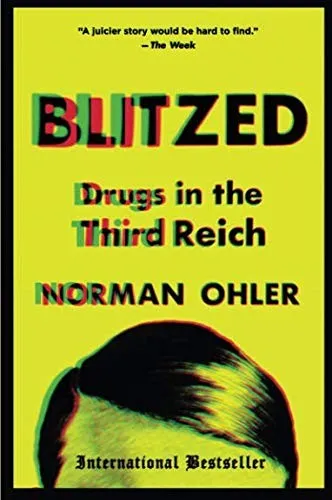 "A juicier story would be hard to find."
—The Week

BLITZED

Drugs in the Third Reich

NORMAN OHLER

International Bestseller